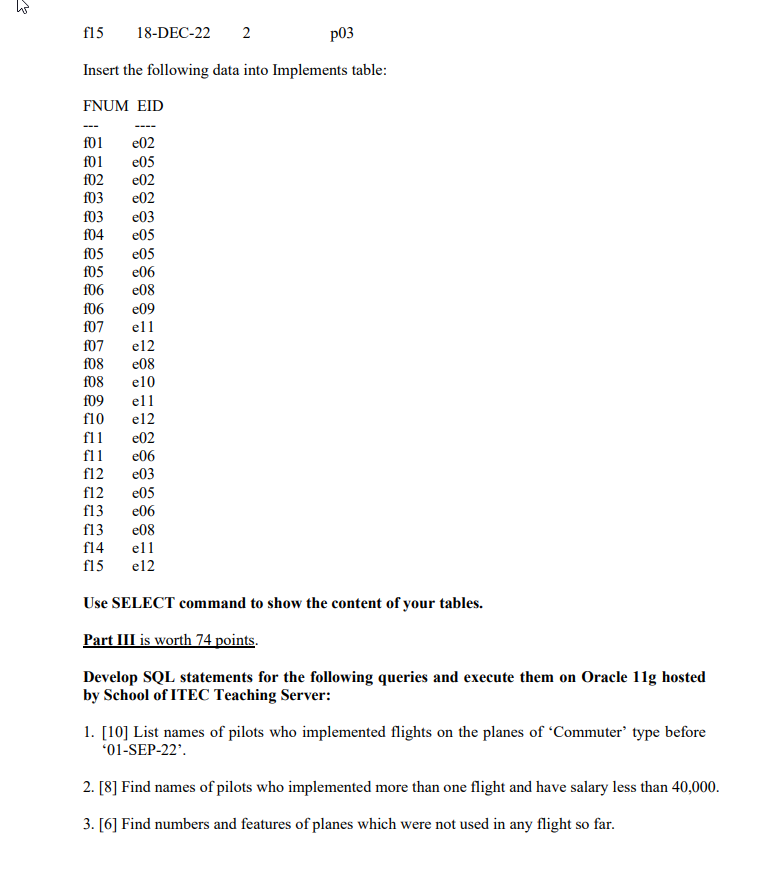 f15 18-DEC-22 2 p03

Insert the following data into Implements table:

FNUM EID
--- ----
f01 e02
f01 e05
f02 e02
f03 e02
f03 e03
f04 e05
f05 e05
f05 e06
f06 e08
f06 e09
f07 e11
f07 e12
f08 e08
f08 e10
f09 e11
f10 e12
f11 e02
f11 e06
f12 e03
f12 e05
f13 e06
f13 e08
f14 e11
f15 e12

Use SELECT command to show the content of your tables.

Part III is worth 74 points.

Develop SQL statements for the following queries and execute them on Oracle 11g hosted by School of ITEC Teaching Server:

1. [10] List names of pilots who implemented flights on the planes of ‘Commuter’ type before ‘01-SEP-22’.

2. [8] Find names of pilots who implemented more than one flight and have salary less than 40,000.

3. [6] Find numbers and features of planes which were not used in any flight so far.